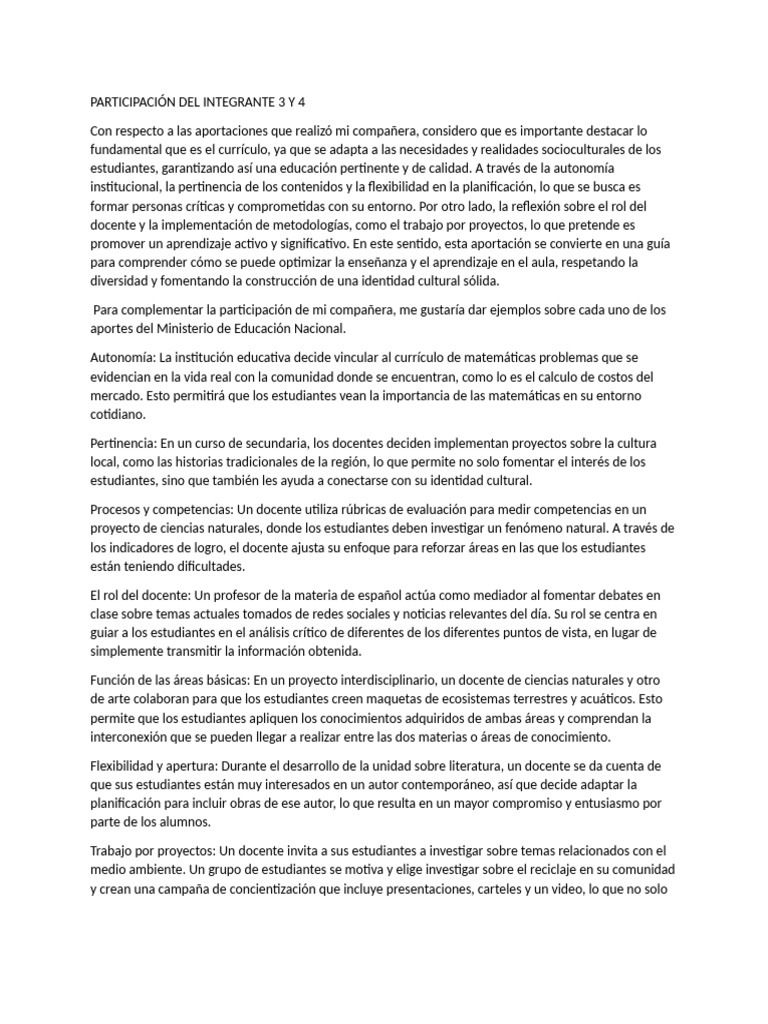 PARTICIPACIÓN DEL INTEGRANTE 3 Y 4

Con respecto a las aportaciones que realizó mi compañera, considero que es importante destacar lo fundamental que es el currículo, ya que se adapta a las necesidades y realidades socioculturales de los estudiantes, garantizando así una educación pertinente y de calidad. A través de la autonomía institucional, la pertinencia de los contenidos y la flexibilidad en la planificación, lo que se busca es formar personas críticas y comprometidas con su entorno. Por otro lado, la reflexión sobre el rol del docente y la implementación de metodologías, como el trabajo por proyectos, lo que pretende es promover un aprendizaje activo y significativo. En este sentido, esta aportación se convierte en una guía para comprender cómo se puede optimizar la enseñanza y el aprendizaje en el aula, respetando la diversidad y fomentando la construcción de una identidad cultural sólida.

Para complementar la participación de mi compañera, me gustaría dar ejemplos sobre cada uno de los aportes del Ministerio de Educación Nacional.

Autonomía: La institución educativa decide vincular al currículo de matemáticas problemas que se evidencian en la vida real con la comunidad donde se encuentran, como lo es el calculo de costos del mercado. Esto permitirá que los estudiantes vean la importancia de las matemáticas en su entorno cotidiano.

Pertinencia: En un curso de secundaria, los docentes deciden implementan proyectos sobre la cultura local, como las historias tradicionales de la región, lo que permite no solo fomentar el interés de los estudiantes, sino que también les ayuda a conectarse con su identidad cultural.

Procesos y competencias: Un docente utiliza rúbricas de evaluación para medir competencias en un proyecto de ciencias naturales, donde los estudiantes deben investigar un fenómeno natural. A través de los indicadores de logro, el docente ajusta su enfoque para reforzar áreas en las que los estudiantes están teniendo dificultades.

El rol del docente: Un profesor de la materia de español actúa como mediador al fomentar debates en clase sobre temas actuales tomados de redes sociales y noticias relevantes del día. Su rol se centra en guiar a los estudiantes en el análisis crítico de diferentes de los diferentes puntos de vista, en lugar de simplemente transmitir la información obtenida.

Función de las áreas básicas: En un proyecto interdisciplinario, un docente de ciencias naturales y otro de arte colaboran para que los estudiantes creen maquetas de ecosistemas terrestres y acuáticos. Esto permite que los estudiantes apliquen los conocimientos adquiridos de ambas áreas y comprendan la interconexión que se pueden llegar a realizar entre las dos materias o áreas de conocimiento.

Flexibilidad y apertura: Durante el desarrollo de la unidad sobre literatura, un docente se da cuenta de que sus estudiantes están muy interesados en un autor contemporáneo, así que decide adaptar la planificación para incluir obras de ese autor, lo que resulta en un mayor compromiso y entusiasmo por parte de los alumnos.

Trabajo por proyectos: Un docente invita a sus estudiantes a investigar sobre temas relacionados con el medio ambiente. Un grupo de estudiantes se motiva y elige investigar sobre el reciclaje en su comunidad y crean una campaña de concientización que incluye presentaciones, carteles y un video, lo que no solo